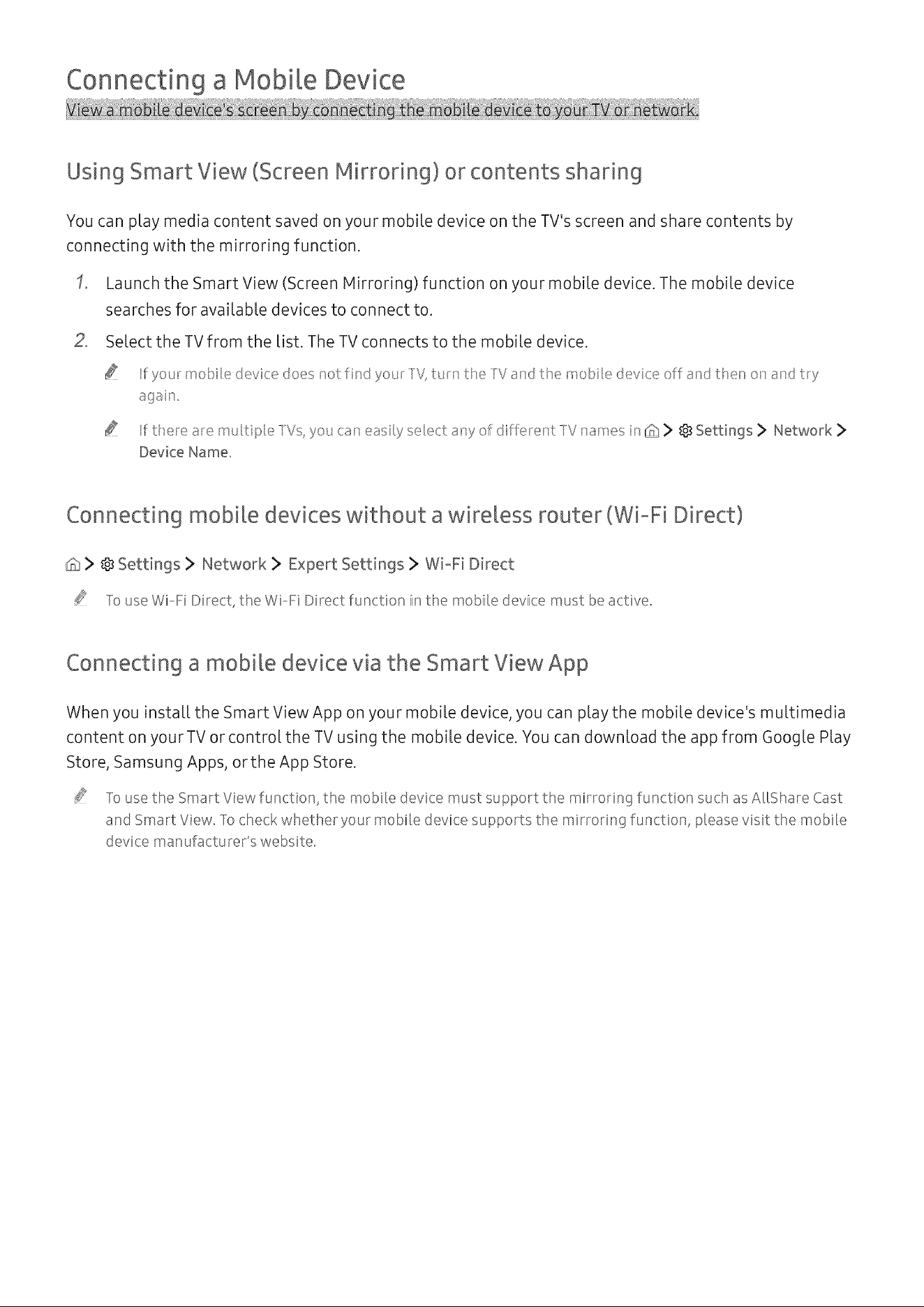 Connecting a Mobile Device

View a mobile device's screen by connecting the mobile device to your TV or network.

Using Smart View (Screen Mirroring) or contents sharing

You can play media content saved on your mobile device on the TV's screen and share contents by connecting with the mirroring function.

1. Launch the Smart View (Screen Mirroring) function on your mobile device. The mobile device searches for available devices to connect to.

2. Select the TV from the list. The TV connects to the mobile device.

If your mobile device does not find your TV, turn the TV and the mobile device off and then on and try again.

If there are multiple TVs, you can easily select any of different TV names in > Settings > Network > Device Name.

Connecting mobile devices without a wireless router (Wi-Fi Direct)

> Settings > Network > Expert Settings > Wi-Fi Direct

To use Wi-Fi Direct, the Wi-Fi Direct function in the mobile device must be active.

Connecting a mobile device via the Smart View App

When you install the Smart View App on your mobile device, you can play the mobile device's multimedia content on your TV or control the TV using the mobile device. You can download the app from Google Play Store, Samsung Apps, or the App Store.

To use the Smart View function, the mobile device must support the mirroring function such as AllShare Cast and Smart View. To check whether your mobile device supports the mirroring function, please visit the mobile device manufacturer's website.